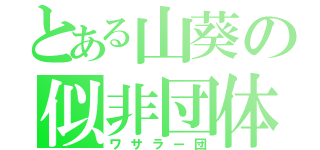 とある山葵の
似非団体
ワサラー団